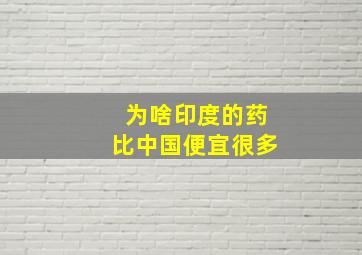 为啥印度的药
比中国便宜很多